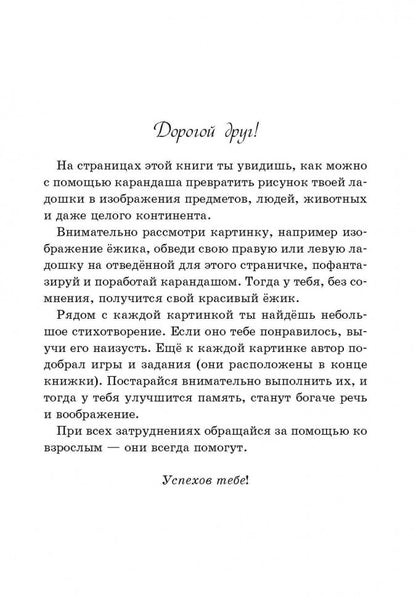 Дорогой друг!

На страницах этой книги ты увидишь, как можно с помощью карандаша превратить рисунок твоей ладошки в изображения предметов, людей, животных и даже целого континента.

Внимательно рассмотри картинку, например изображение ёжика, обведи свою правую или левую ладошку на отведённой для этого страничке, пофантазируй и поработай карандашом. Тогда у тебя, без сомнения, получится свой красивый ёжик.

Рядом с каждой картинкой ты найдёшь небольшое стихотворение. Если оно тебе понравилось, выучи его наизусть. Ещё к каждой картинке автор подобрал игры и задания (они расположены в конце книжки). Постарайся внимательно выполнить их, и тогда у тебя улучшится память, станут богаче речь и воображение.

При всех затруднениях обращайся за помощью ко взрослым — они всегда помогут.

Успехов тебе!